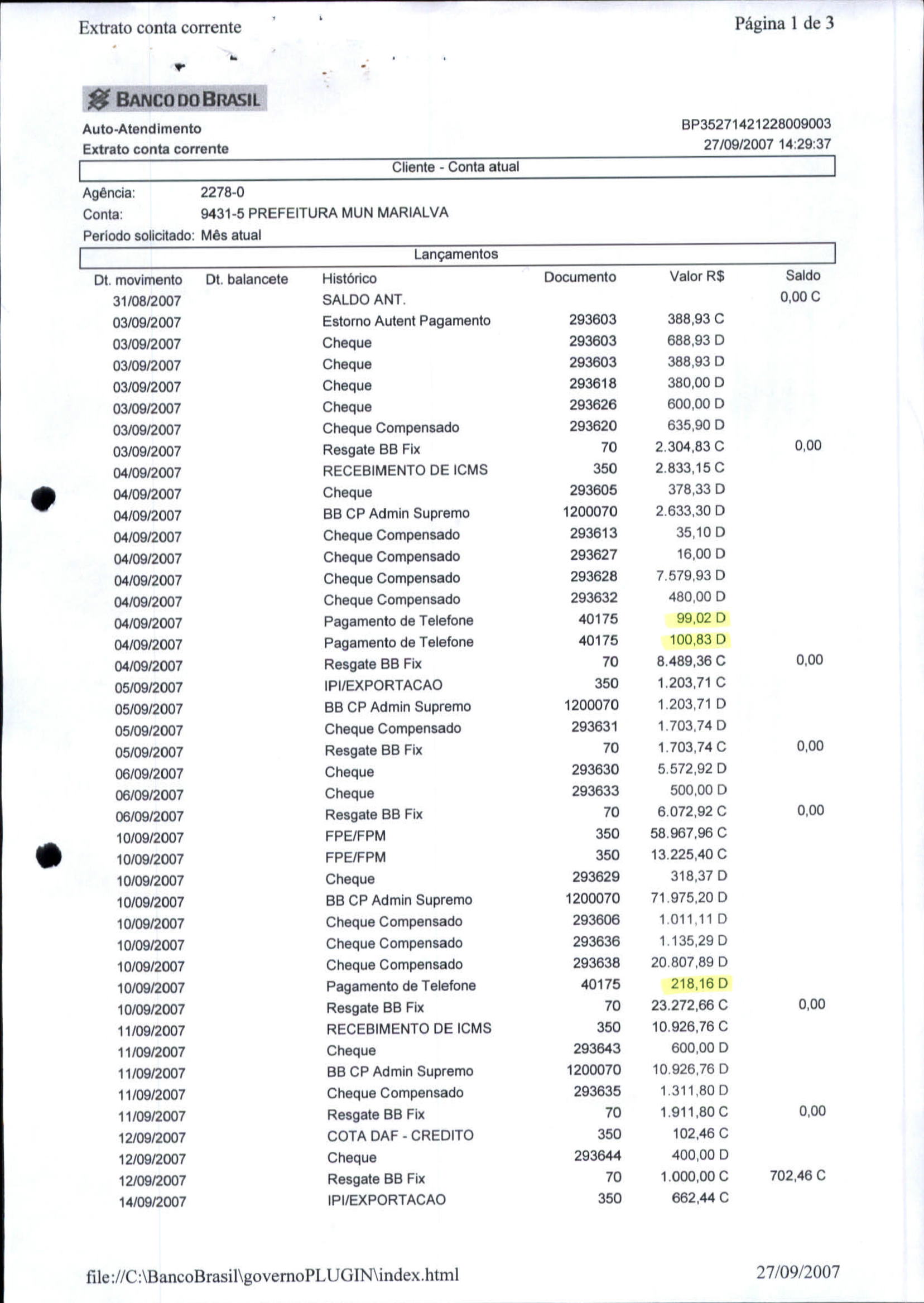 Extrato conta corrente

Página 1 de 3

BANCO DO BRASIL

Auto-Atendimento
Extrato conta corrente

BP35271421228009003
27/09/2007 14:29:37

Cliente - Conta atual

Agência: 2278-0
Conta: 9431-5 PREFEITURA MUN MARIALVA
Período solicitado: Mês atual

Lançamentos

| Dt. movimento | Dt. balancete | Histórico | Documento | Valor R$ | Saldo |
|---|---|---|---|---|---|
| 31/08/2007 | | SALDO ANT. | | | 0,00 C |
| 03/09/2007 | | Estorno Autent Pagamento | 293603 | 388,93 C | |
| 03/09/2007 | | Cheque | 293603 | 688,93 D | |
| 03/09/2007 | | Cheque | 293603 | 388,93 D | |
| 03/09/2007 | | Cheque | 293618 | 380,00 D | |
| 03/09/2007 | | Cheque | 293626 | 600,00 D | |
| 03/09/2007 | | Cheque Compensado | 293620 | 635,90 D | |
| 03/09/2007 | | Resgate BB Fix | 70 | 2.304,83 C | 0,00 |
| 04/09/2007 | | RECEBIMENTO DE ICMS | 350 | 2.833,15 C | |
| 04/09/2007 | | Cheque | 293605 | 378,33 D | |
| 04/09/2007 | | BB CP Admin Supremo | 1200070 | 2.633,30 D | |
| 04/09/2007 | | Cheque Compensado | 293613 | 35,10 D | |
| 04/09/2007 | | Cheque Compensado | 293627 | 16,00 D | |
| 04/09/2007 | | Cheque Compensado | 293628 | 7.579,93 D | |
| 04/09/2007 | | Cheque Compensado | 293632 | 480,00 D | |
| 04/09/2007 | | Pagamento de Telefone | 40175 | 99,02 D | |
| 04/09/2007 | | Pagamento de Telefone | 40175 | 100,83 D | |
| 04/09/2007 | | Resgate BB Fix | 70 | 8.489,36 C | 0,00 |
| 05/09/2007 | | IPI/EXPORTACAO | 350 | 1.203,71 C | |
| 05/09/2007 | | BB CP Admin Supremo | 1200070 | 1.203,71 D | |
| 05/09/2007 | | Cheque Compensado | 293631 | 1.703,74 D | |
| 05/09/2007 | | Resgate BB Fix | 70 | 1.703,74 C | 0,00 |
| 06/09/2007 | | Cheque | 293630 | 5.572,92 D | |
| 06/09/2007 | | Cheque | 293633 | 500,00 D | |
| 06/09/2007 | | Resgate BB Fix | 70 | 6.072,92 C | 0,00 |
| 10/09/2007 | | FPE/FPM | 350 | 58.967,96 C | |
| 10/09/2007 | | FPE/FPM | 350 | 13.225,40 C | |
| 10/09/2007 | | Cheque | 293629 | 318,37 D | |
| 10/09/2007 | | BB CP Admin Supremo | 1200070 | 71.975,20 D | |
| 10/09/2007 | | Cheque Compensado | 293606 | 1.011,11 D | |
| 10/09/2007 | | Cheque Compensado | 293636 | 1.135,29 D | |
| 10/09/2007 | | Cheque Compensado | 293638 | 20.807,89 D | |
| 10/09/2007 | | Pagamento de Telefone | 40175 | 218,16 D | |
| 10/09/2007 | | Resgate BB Fix | 70 | 23.272,66 C | 0,00 |
| 11/09/2007 | | RECEBIMENTO DE ICMS | 350 | 10.926,76 C | |
| 11/09/2007 | | Cheque | 293643 | 600,00 D | |
| 11/09/2007 | | BB CP Admin Supremo | 1200070 | 10.926,76 D | |
| 11/09/2007 | | Cheque Compensado | 293635 | 1.311,80 D | |
| 11/09/2007 | | Resgate BB Fix | 70 | 1.911,80 C | 0,00 |
| 12/09/2007 | | COTA DAF - CREDITO | 350 | 102,46 C | |
| 12/09/2007 | | Cheque | 293644 | 400,00 D | |
| 12/09/2007 | | Resgate BB Fix | 70 | 1.000,00 C | 702,46 C |
| 14/09/2007 | | IPI/EXPORTACAO | 350 | 662,44 C | |

file://C:\BancoBrasil\governoPLUGIN\index.html

27/09/2007